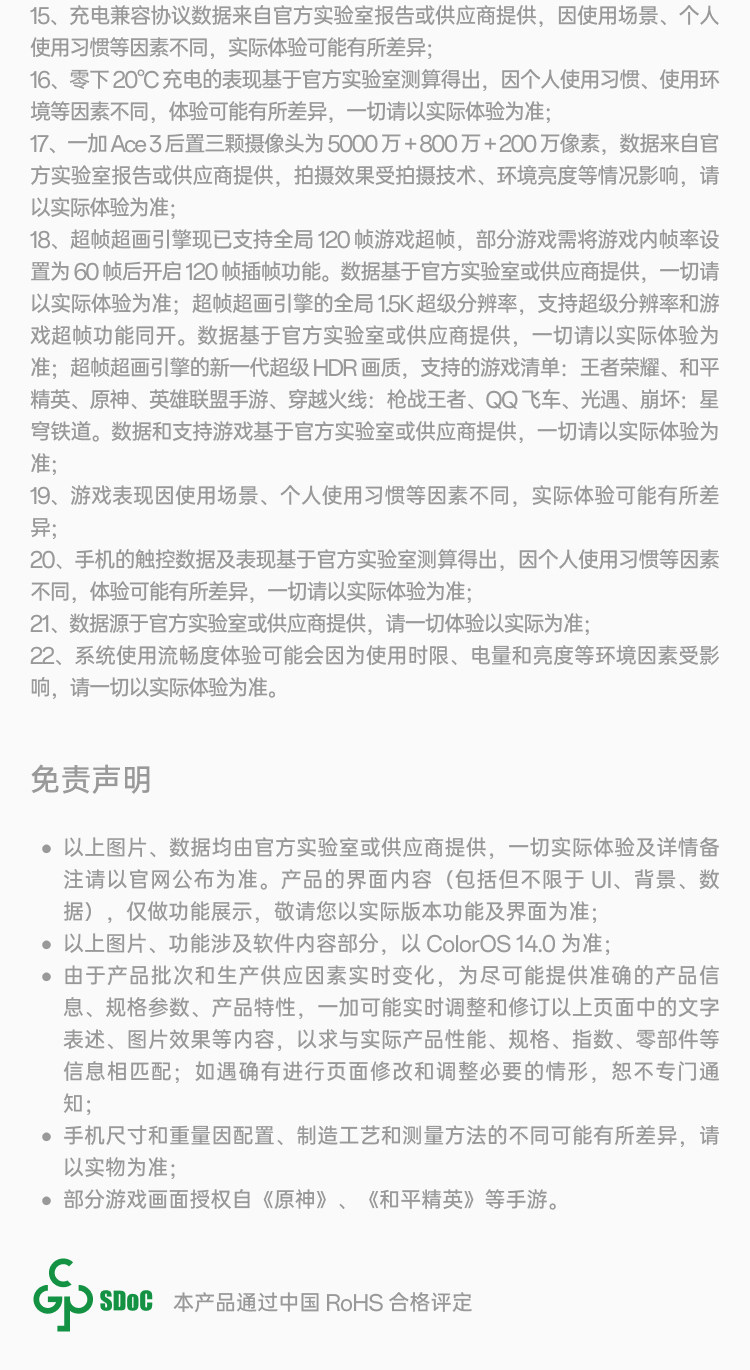 15、充电兼容协议数据来自官方实验室报告或供应商提供，因使用场景、个人使用习惯等因素不同，实际体验可能有所差异；
16、零下 20℃ 充电的表现基于官方实验室测算得出，因个人使用习惯、使用环境等因素不同，体验可能有所差异，一切请以实际体验为准；
17、一加 Ace 3 后置三颗摄像头为 5000 万 + 800 万 + 200 万像素，数据来自官方实验室报告或供应商提供，拍摄效果受拍摄技术、环境亮度等情况影响，请以实际体验为准；
18、超帧超画引擎现已支持全局 120 帧游戏超帧，部分游戏需将游戏内帧率设置为 60 帧后开启 120 帧插帧功能。数据基于官方实验室或供应商提供，一切请以实际体验为准；超帧超画引擎的全局 1.5K 超级分辨率，支持超级分辨率和游戏超帧功能同开。数据基于官方实验室或供应商提供，一切请以实际体验为准；超帧超画引擎的新一代超级 HDR 画质，支持的游戏清单：王者荣耀、和平精英、原神、英雄联盟手游、穿越火线：枪战王者、QQ 飞车、光遇、崩坏：星穹铁道。数据和支持游戏基于官方实验室或供应商提供，一切请以实际体验为准；
19、游戏表现因使用场景、个人使用习惯等因素不同，实际体验可能有所差异；
20、手机的触控数据及表现基于官方实验室测算得出，因个人使用习惯等因素不同，体验可能有所差异，一切请以实际体验为准；
21、数据源于官方实验室或供应商提供，请一切体验以实际为准；
22、系统使用流畅度体验可能会因为使用时限、电量和亮度等环境因素受影响，请一切以实际体验为准。

免责声明

• 以上图片、数据均由官方实验室或供应商提供，一切实际体验及详情备注请以官网公布为准。产品的界面内容（包括但不限于 UI、背景、数据），仅做功能展示，敬请您以实际版本功能及界面为准；
• 以上图片、功能涉及软件内容部分，以 ColorOS 14.0 为准；
• 由于产品批次和生产供应因素实时变化，为尽可能提供准确的产品信息、规格参数、产品特性，一加可能实时调整和修订以上页面中的文字表述、图片效果等内容，以求与实际产品性能、规格、指数、零部件等信息相匹配；如遇确有进行页面修改和调整必要的情形，恕不专门通知；
• 手机尺寸和重量因配置、制造工艺和测量方法的不同可能有所差异，请以实物为准；
• 部分游戏画面授权自《原神》、《和平精英》等手游。

SDoC 本产品通过中国 RoHS 合格评定